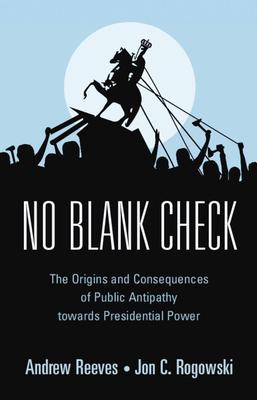 NO BLANK CHECK

The Origins and Consequences of Public Antipathy towards Presidential Power

Andrew Reeves • Jon C. Rogowski